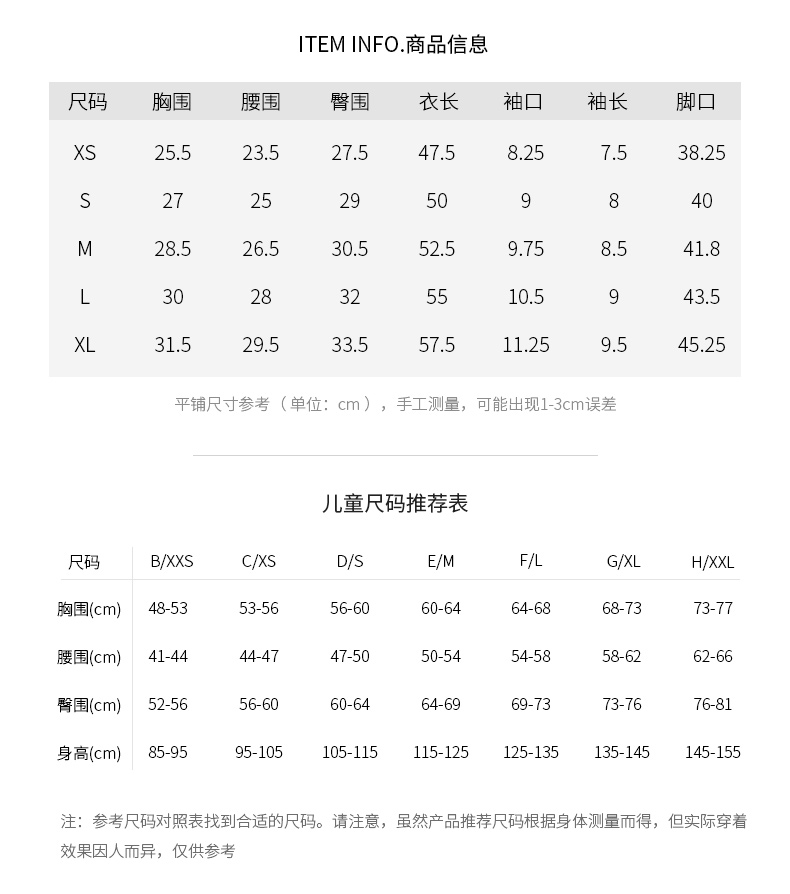 ITEM INFO.商品信息

| 尺码 | 胸围 | 腰围 | 臀围 | 衣长 | 袖口 | 袖长 | 脚口 |
|---|---|---|---|---|---|---|---|
| XS | 25.5 | 23.5 | 27.5 | 47.5 | 8.25 | 7.5 | 38.25 |
| S | 27 | 25 | 29 | 50 | 9 | 8 | 40 |
| M | 28.5 | 26.5 | 30.5 | 52.5 | 9.75 | 8.5 | 41.8 |
| L | 30 | 28 | 32 | 55 | 10.5 | 9 | 43.5 |
| XL | 31.5 | 29.5 | 33.5 | 57.5 | 11.25 | 9.5 | 45.25 |

平铺尺寸参考（单位：cm），手工测量，可能出现1-3cm误差

儿童尺码推荐表

| 尺码 | B/XXS | C/XS | D/S | E/M | F/L | G/XL | H/XXL |
|---|---|---|---|---|---|---|---|
| 胸围(cm) | 48-53 | 53-56 | 56-60 | 60-64 | 64-68 | 68-73 | 73-77 |
| 腰围(cm) | 41-44 | 44-47 | 47-50 | 50-54 | 54-58 | 58-62 | 62-66 |
| 臀围(cm) | 52-56 | 56-60 | 60-64 | 64-69 | 69-73 | 73-76 | 76-81 |
| 身高(cm) | 85-95 | 95-105 | 105-115 | 115-125 | 125-135 | 135-145 | 145-155 |

注：参考尺码对照表找到合适的尺码。请注意，虽然产品推荐尺码根据身体测量而得，但实际穿着效果因人而异，仅供参考